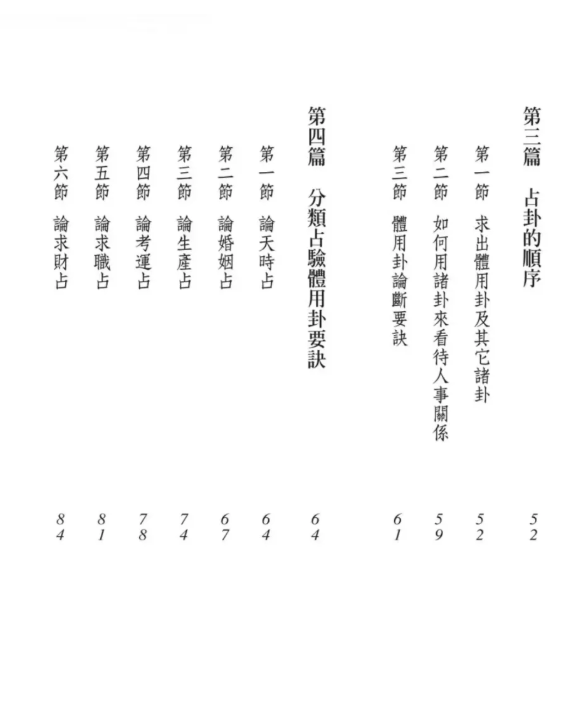 第三篇　占卦的順序　52

第一節　求出體用卦及其它諸卦　52

第二節　如何用諸卦來看待人事關係　59

第三節　體用卦論斷要訣　61

第四篇　分類占驗體用卦要訣　64

第一節　論天時占　64

第二節　論婚姻占　67

第三節　論生產占　74

第四節　論考運占　78

第五節　論求職占　81

第六節　論求財占　84